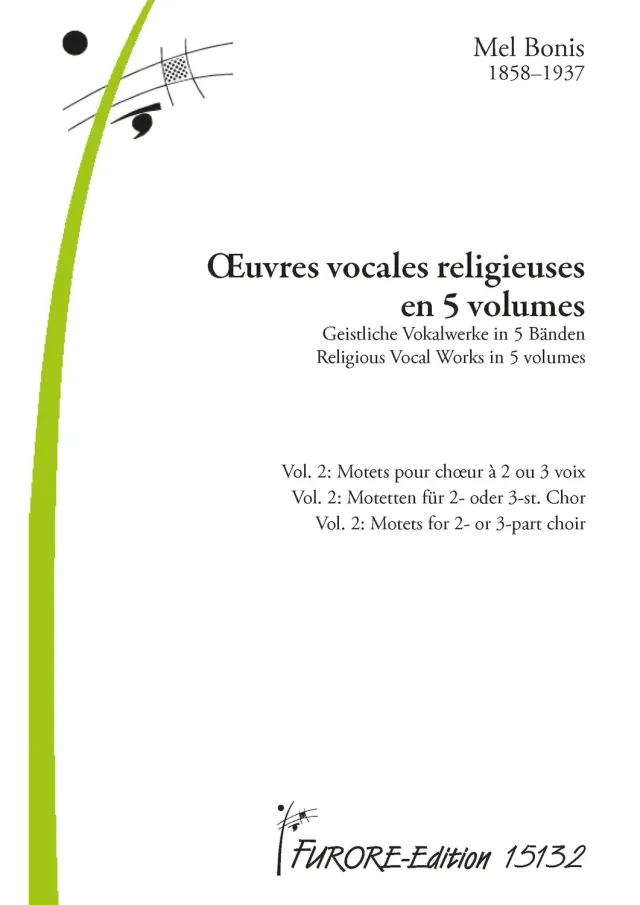 Mel Bonis
1858–1937

Œuvres vocales religieuses
en 5 volumes
Geistliche Vokalwerke in 5 Bänden
Religious Vocal Works in 5 volumes

Vol. 2: Motets pour chœur à 2 ou 3 voix
Vol. 2: Motetten für 2- oder 3-st. Chor
Vol. 2: Motets for 2- or 3-part choir

FURORE-Edition 15132